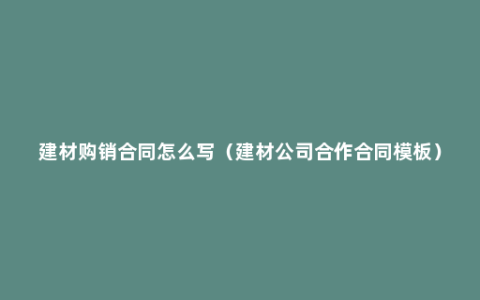 建材购销合同怎么写（建材公司合作合同模板）